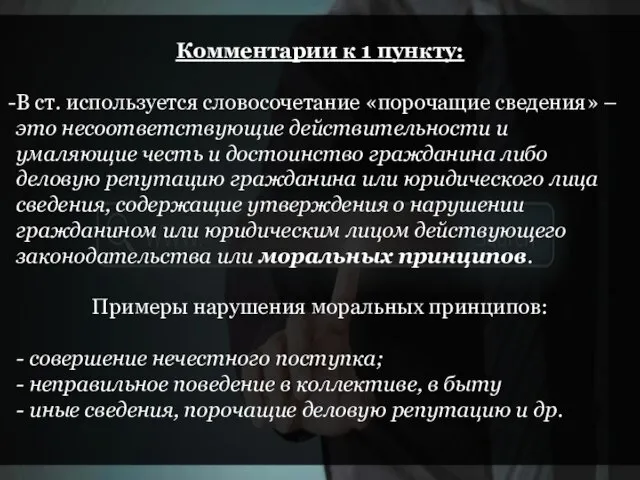 Комментарии к 1 пункту:

-В ст. используется словосочетание «порочащие сведения» – это несоответствующие действительности и умаляющие честь и достоинство гражданина либо деловую репутацию гражданина или юридического лица сведения, содержащие утверждения о нарушении гражданином или юридическим лицом действующего законодательства или моральных принципов.

Примеры нарушения моральных принципов:

- совершение нечестного поступка;
- неправильное поведение в коллективе, в быту
- иные сведения, порочащие деловую репутацию и др.